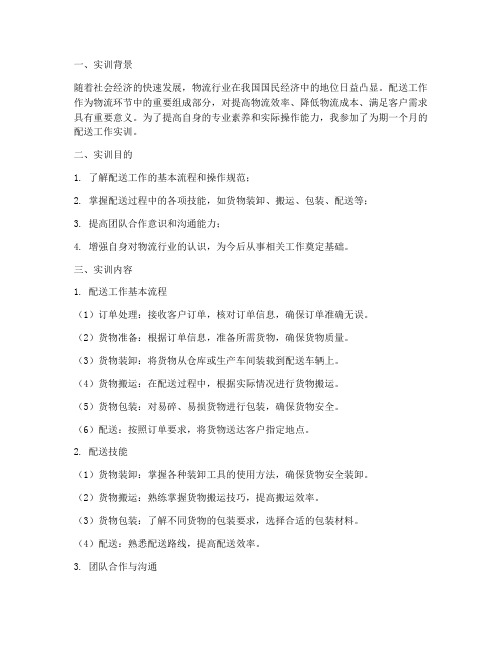 一、实训背景

随着社会经济的快速发展，物流行业在我国国民经济中的地位日益凸显。配送工作作为物流环节中的重要组成部分，对提高物流效率、降低物流成本、满足客户需求具有重要意义。为了提高自身的专业素养和实际操作能力，我参加了为期一个月的配送工作实训。

二、实训目的

1. 了解配送工作的基本流程和操作规范；

2. 掌握配送过程中的各项技能，如货物装卸、搬运、包装、配送等；

3. 提高团队合作意识和沟通能力；

4. 增强自身对物流行业的认识，为今后从事相关工作奠定基础。

三、实训内容

1. 配送工作基本流程

（1）订单处理：接收客户订单，核对订单信息，确保订单准确无误。

（2）货物准备：根据订单信息，准备所需货物，确保货物质量。

（3）货物装卸：将货物从仓库或生产车间装载到配送车辆上。

（4）货物搬运：在配送过程中，根据实际情况进行货物搬运。

（5）货物包装：对易碎、易损货物进行包装，确保货物安全。

（6）配送：按照订单要求，将货物送达客户指定地点。

2. 配送技能

（1）货物装卸：掌握各种装卸工具的使用方法，确保货物安全装卸。

（2）货物搬运：熟练掌握货物搬运技巧，提高搬运效率。

（3）货物包装：了解不同货物的包装要求，选择合适的包装材料。

（4）配送：熟悉配送路线，提高配送效率。

3. 团队合作与沟通